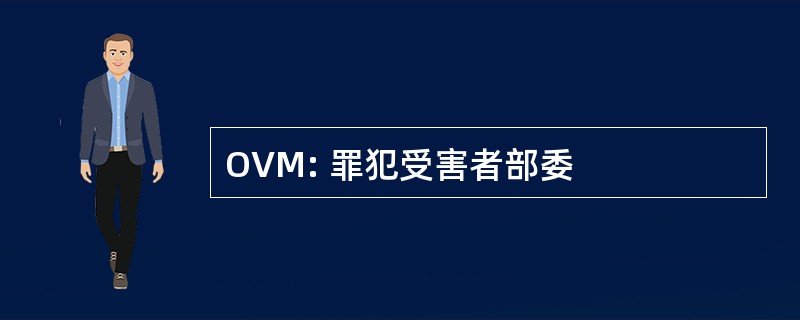 OVM: 罪犯受害者部委